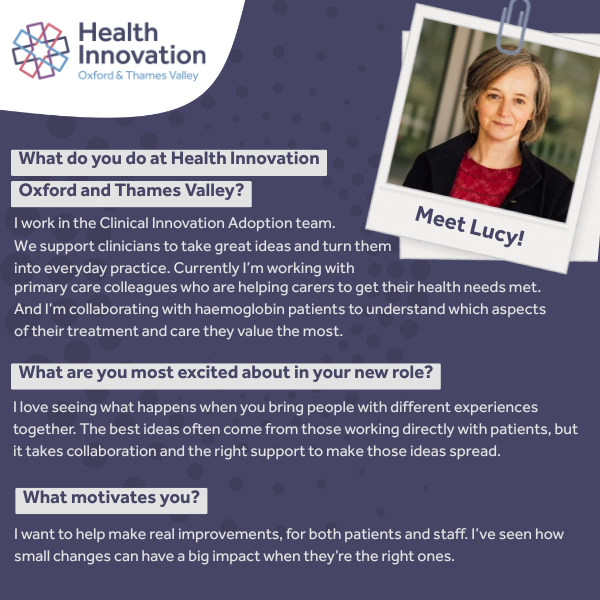 Health Innovation
Oxford & Thames Valley

Meet Lucy!

What do you do at Health Innovation Oxford and Thames Valley?

I work in the Clinical Innovation Adoption team. We support clinicians to take great ideas and turn them into everyday practice. Currently I'm working with primary care colleagues who are helping carers to get their health needs met. And I'm collaborating with haemoglobin patients to understand which aspects of their treatment and care they value the most.

What are you most excited about in your new role?

I love seeing what happens when you bring people with different experiences together. The best ideas often come from those working directly with patients, but it takes collaboration and the right support to make those ideas spread.

What motivates you?

I want to help make real improvements, for both patients and staff. I've seen how small changes can have a big impact when they're the right ones.